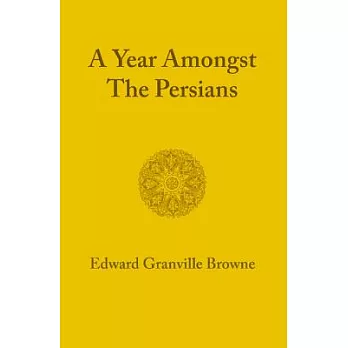 A Year Amongst The Persians

Edward Granville Browne